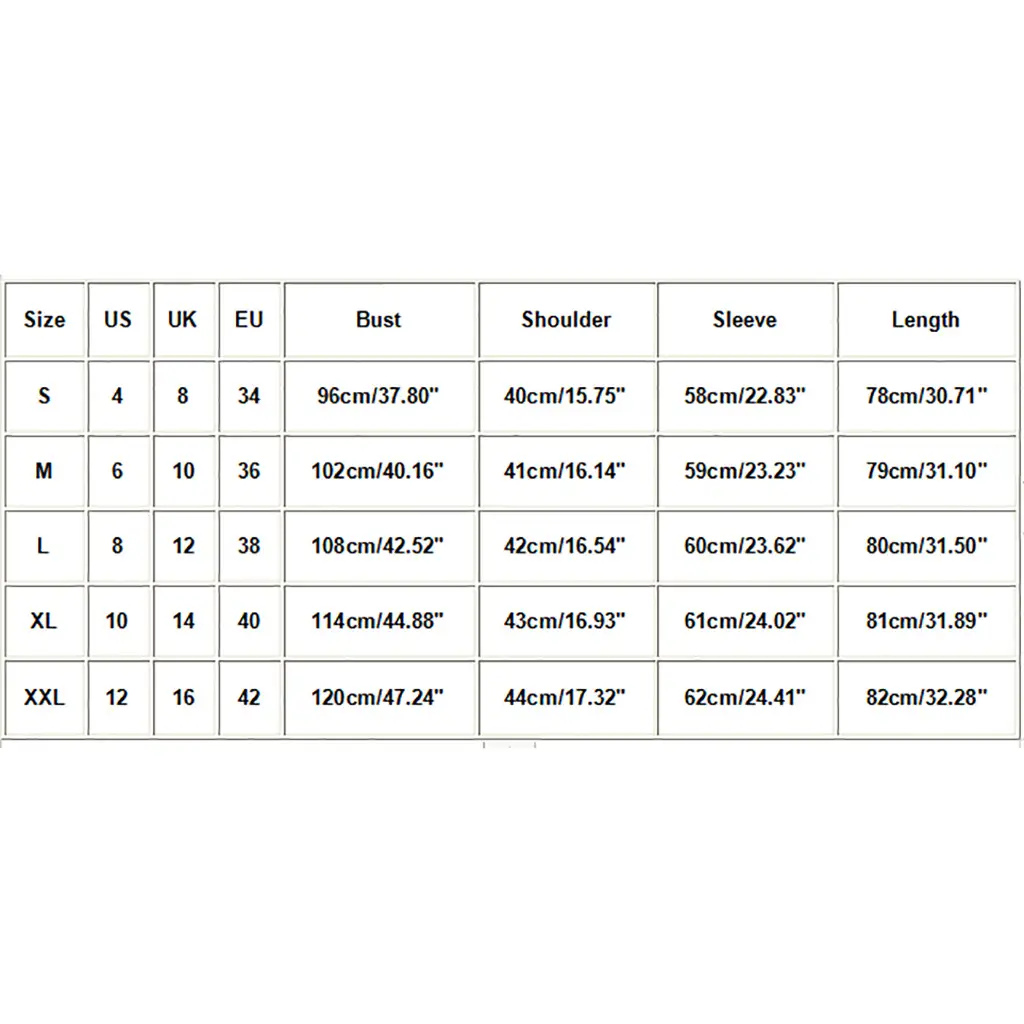 | Size | US | UK | EU | Bust | Shoulder | Sleeve | Length |
|---|---|---|---|---|---|---|---|
| S | 4 | 8 | 34 | 96cm/37.80" | 40cm/15.75" | 58cm/22.83" | 78cm/30.71" |
| M | 6 | 10 | 36 | 102cm/40.16" | 41cm/16.14" | 59cm/23.23" | 79cm/31.10" |
| L | 8 | 12 | 38 | 108cm/42.52" | 42cm/16.54" | 60cm/23.62" | 80cm/31.50" |
| XL | 10 | 14 | 40 | 114cm/44.88" | 43cm/16.93" | 61cm/24.02" | 81cm/31.89" |
| XXL | 12 | 16 | 42 | 120cm/47.24" | 44cm/17.32" | 62cm/24.41" | 82cm/32.28" |